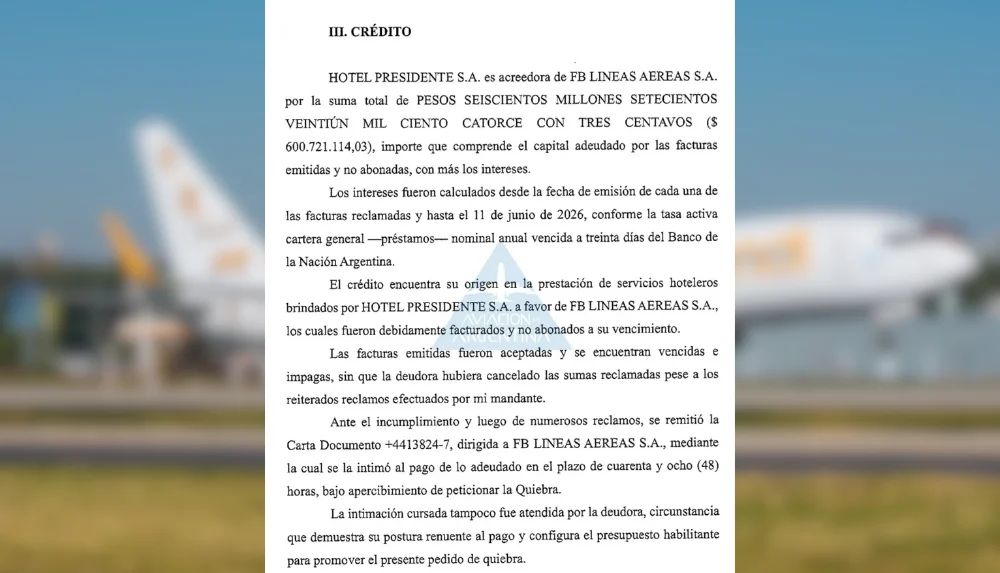 III. CRÉDITO

HOTEL PRESIDENTE S.A. es acreedora de FB LINEAS AEREAS S.A. por la suma total de PESOS SEISCIENTOS MILLONES SETECIENTOS VEINTIÚN MIL CIENTO CATORCE CON TRES CENTAVOS ($ 600.721.114,03), importe que comprende el capital adeudado por las facturas emitidas y no abonadas, con más los intereses.

Los intereses fueron calculados desde la fecha de emisión de cada una de las facturas reclamadas y hasta el 11 de junio de 2026, conforme la tasa activa cartera general —préstamos— nominal anual vencida a treinta días del Banco de la Nación Argentina.

El crédito encuentra su origen en la prestación de servicios hoteleros brindados por HOTEL PRESIDENTE S.A. a favor de FB LINEAS AEREAS S.A., los cuales fueron debidamente facturados y no abonados a su vencimiento.

Las facturas emitidas fueron aceptadas y se encuentran vencidas e impagas, sin que la deudora hubiera cancelado las sumas reclamadas pese a los reiterados reclamos efectuados por mi mandante.

Ante el incumplimiento y luego de numerosos reclamos, se remitió la Carta Documento +4413824-7, dirigida a FB LINEAS AEREAS S.A., mediante la cual se la intimó al pago de lo adeudado en el plazo de cuarenta y ocho (48) horas, bajo apercibimiento de peticionar la Quiebra.

La intimación cursada tampoco fue atendida por la deudora, circunstancia que demuestra su postura renuente al pago y configura el presupuesto habilitante para promover el presente pedido de quiebra.

AVIACIÓN